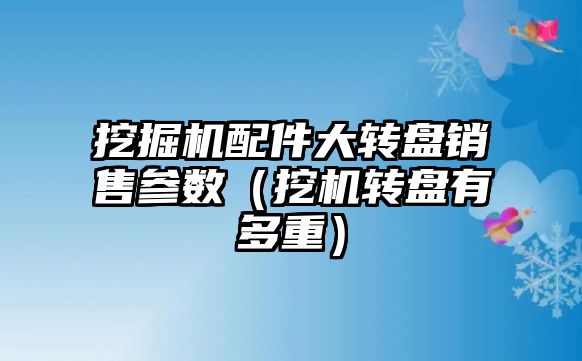 挖掘机配件大转盘销售参数（挖机转盘有多重）